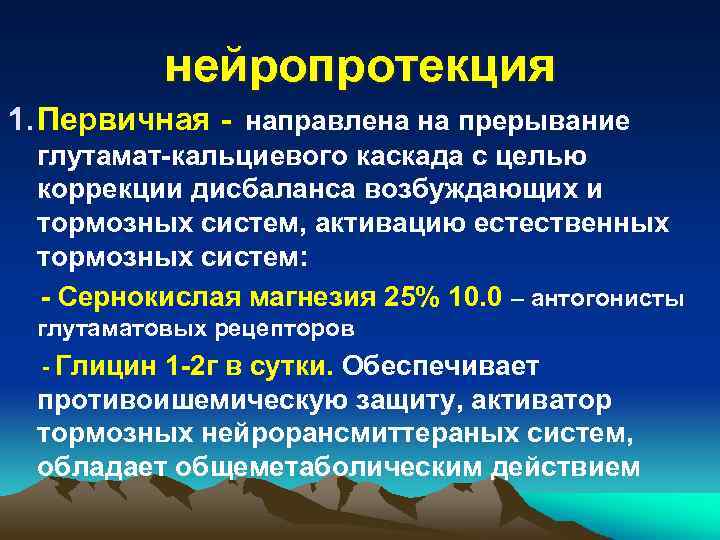 нейропротекция

1. Первичная - направлена на прерывание глутамат-кальциевого каскада с целью коррекции дисбаланса возбуждающих и тормозных систем, активацию естественных тормозных систем:

- Сернокислая магнезия 25% 10.0 – антогонисты глутаматовых рецепторов

- Глицин 1-2г в сутки. Обеспечивает противоишемическую защиту, активатор тормозных нейрорансмиттераных систем, обладает общеметаболическим действием